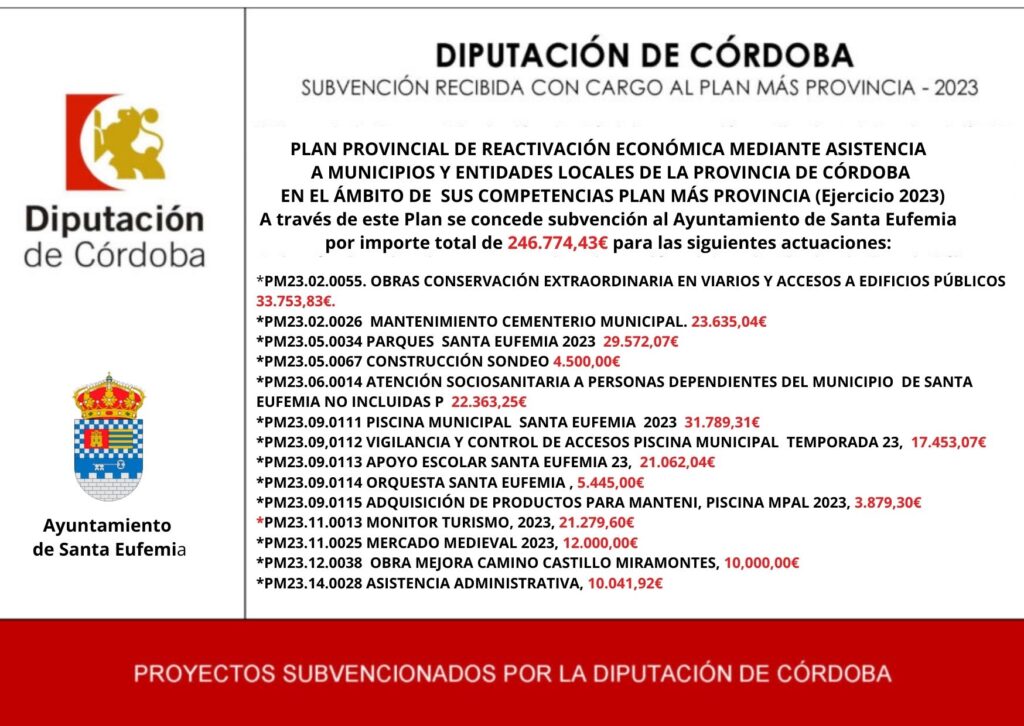 Diputación de Córdoba

Ayuntamiento de Santa Eufemia

DIPUTACIÓN DE CÓRDOBA
SUBVENCIÓN RECIBIDA CON CARGO AL PLAN MÁS PROVINCIA - 2023

PLAN PROVINCIAL DE REACTIVACIÓN ECONÓMICA MEDIANTE ASISTENCIA A MUNICIPIOS Y ENTIDADES LOCALES DE LA PROVINCIA DE CÓRDOBA EN EL ÁMBITO DE SUS COMPETENCIAS PLAN MÁS PROVINCIA (Ejercicio 2023)
A través de este Plan se concede subvención al Ayuntamiento de Santa Eufemia por importe total de 246.774,43€ para las siguientes actuaciones:

*PM23.02.0055. OBRAS CONSERVACIÓN EXTRAORDINARIA EN VIARIOS Y ACCESOS A EDIFICIOS PÚBLICOS 33.753,83€.
*PM23.02.0026 MANTENIMIENTO CEMENTERIO MUNICIPAL. 23.635,04€
*PM23.05.0034 PARQUES SANTA EUFEMIA 2023 29.572,07€
*PM23.05.0067 CONSTRUCCIÓN SONDEO 4.500,00€
*PM23.06.0014 ATENCIÓN SOCIOSANITARIA A PERSONAS DEPENDIENTES DEL MUNICIPIO DE SANTA EUFEMIA NO INCLUIDAS P 22.363,25€
*PM23.09.0111 PISCINA MUNICIPAL SANTA EUFEMIA 2023 31.789,31€
*PM23.09,0112 VIGILANCIA Y CONTROL DE ACCESOS PISCINA MUNICIPAL TEMPORADA 23, 17.453,07€
*PM23.09.0113 APOYO ESCOLAR SANTA EUFEMIA 23, 21.062,04€
*PM23.09.0114 ORQUESTA SANTA EUFEMIA , 5.445,00€
*PM23.09.0115 ADQUISICIÓN DE PRODUCTOS PARA MANTENI, PISCINA MPAL 2023, 3.879,30€
*PM23.11.0013 MONITOR TURISMO, 2023, 21.279,60€
*PM23.11.0025 MERCADO MEDIEVAL 2023, 12.000,00€
*PM23.12.0038 OBRA MEJORA CAMINO CASTILLO MIRAMONTES, 10,000,00€
*PM23.14.0028 ASISTENCIA ADMINISTRATIVA, 10.041,92€

PROYECTOS SUBVENCIONADOS POR LA DIPUTACIÓN DE CÓRDOBA